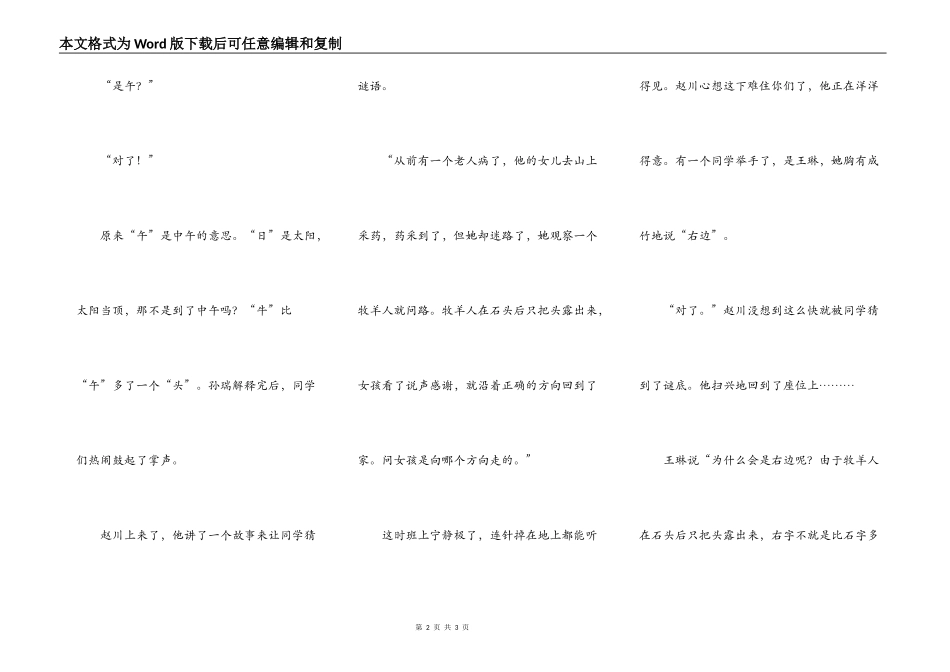 本文格式为Word版下载后可任意编辑和复制

“是午？”

“对了！”

原来“午”是中午的意思。“日”是太阳，太阳当顶，那不是到了中午吗？“牛”比“午”多了一个“头”。孙瑞解释完后，同学们热闹鼓起了掌声。

赵川上来了，他讲了一个故事来让同学猜谜语。

“从前有一个老人病了，他的女儿去山上采药，药采到了，但她却迷路了，她观察一个牧羊人就问路。牧羊人在石头后只把头露出来，女孩看了说声感谢，就沿着正确的方向回到了家。问女孩是向哪个方向走的。”

这时班上宁静极了，连针掉在地上都能听得见。赵川心想这下难住你们了，他正在洋洋得意。有一个同学举手了，是王琳，她胸有成竹地说“右边”。

“对了。”赵川没想到这么快就被同学猜到了谜底。他扫兴地回到了座位上………

王琳说“为什么会是右边呢？由于牧羊人在石头后只把头露出来，右字不就是比石字多

第 2 页 共 3 页